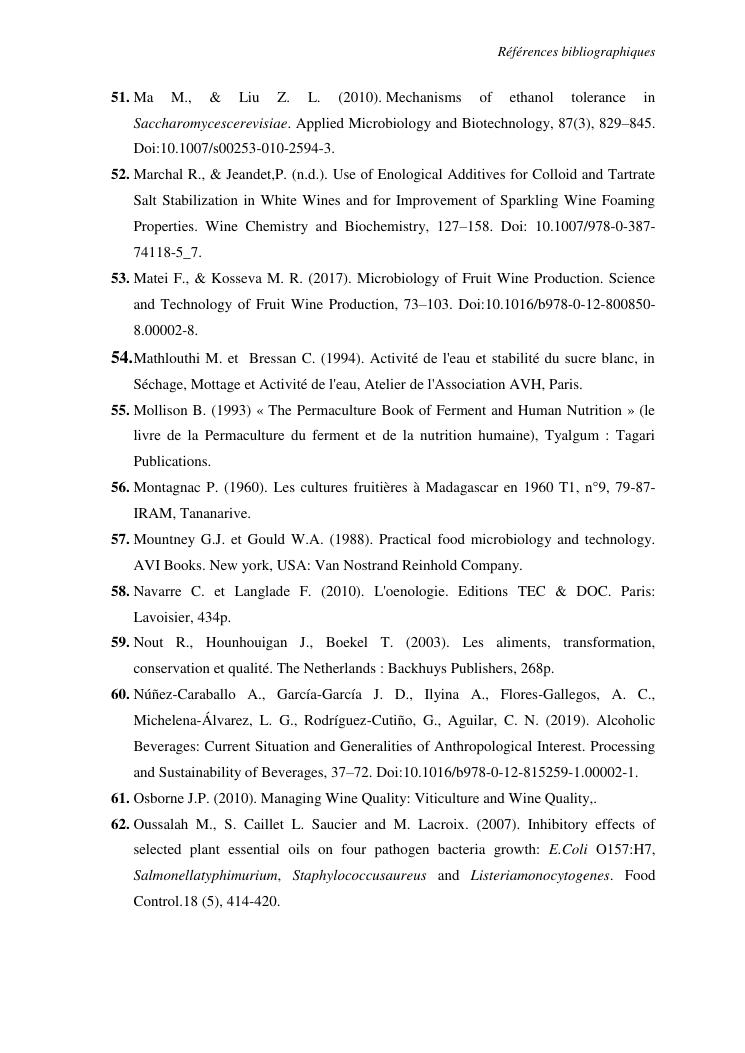 Références bibliographiques

51. Ma M., & Liu Z. L. (2010). Mechanisms of ethanol tolerance in Saccharomycescerevisiae. Applied Microbiology and Biotechnology, 87(3), 829–845. Doi:10.1007/s00253-010-2594-3.

52. Marchal R., & Jeandet,P. (n.d.). Use of Enological Additives for Colloid and Tartrate Salt Stabilization in White Wines and for Improvement of Sparkling Wine Foaming Properties. Wine Chemistry and Biochemistry, 127–158. Doi: 10.1007/978-0-387-74118-5_7.

53. Matei F., & Kosseva M. R. (2017). Microbiology of Fruit Wine Production. Science and Technology of Fruit Wine Production, 73–103. Doi:10.1016/b978-0-12-800850-8.00002-8.

54. Mathlouthi M. et Bressan C. (1994). Activité de l'eau et stabilité du sucre blanc, in Séchage, Mottage et Activité de l'eau, Atelier de l'Association AVH, Paris.

55. Mollison B. (1993) « The Permaculture Book of Ferment and Human Nutrition » (le livre de la Permaculture du ferment et de la nutrition humaine), Tyalgum : Tagari Publications.

56. Montagnac P. (1960). Les cultures fruitières à Madagascar en 1960 T1, n°9, 79-87-IRAM, Tananarive.

57. Mountney G.J. et Gould W.A. (1988). Practical food microbiology and technology. AVI Books. New york, USA: Van Nostrand Reinhold Company.

58. Navarre C. et Langlade F. (2010). L'oenologie. Editions TEC & DOC. Paris: Lavoisier, 434p.

59. Nout R., Hounhouigan J., Boekel T. (2003). Les aliments, transformation, conservation et qualité. The Netherlands : Backhuys Publishers, 268p.

60. Núñez-Caraballo A., García-García J. D., Ilyina A., Flores-Gallegos, A. C., Michelena-Álvarez, L. G., Rodríguez-Cutiño, G., Aguilar, C. N. (2019). Alcoholic Beverages: Current Situation and Generalities of Anthropological Interest. Processing and Sustainability of Beverages, 37–72. Doi:10.1016/b978-0-12-815259-1.00002-1.

61. Osborne J.P. (2010). Managing Wine Quality: Viticulture and Wine Quality,.

62. Oussalah M., S. Caillet L. Saucier and M. Lacroix. (2007). Inhibitory effects of selected plant essential oils on four pathogen bacteria growth: E.Coli O157:H7, Salmonellatyphimurium, Staphylococcusaureus and Listeriamonocytogenes. Food Control.18 (5), 414-420.